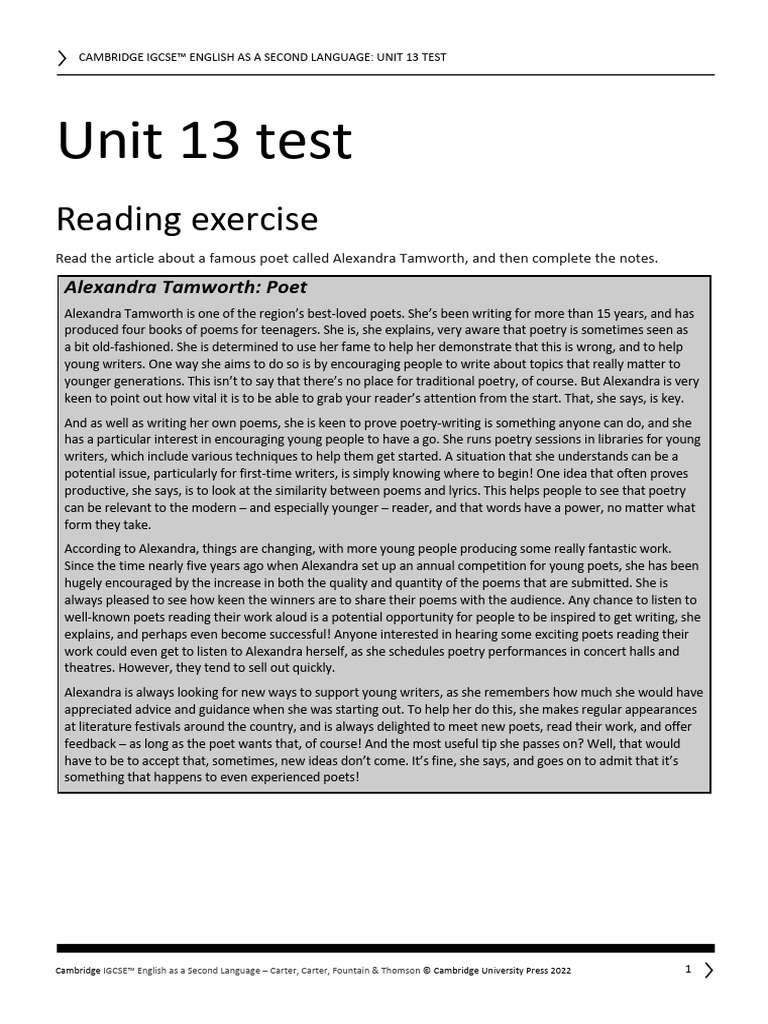 CAMBRIDGE IGCSE™ ENGLISH AS A SECOND LANGUAGE: UNIT 13 TEST

Unit 13 test

Reading exercise

Read the article about a famous poet called Alexandra Tamworth, and then complete the notes.

Alexandra Tamworth: Poet

Alexandra Tamworth is one of the region's best-loved poets. She's been writing for more than 15 years, and has produced four books of poems for teenagers. She is, she explains, very aware that poetry is sometimes seen as a bit old-fashioned. She is determined to use her fame to help her demonstrate that this is wrong, and to help young writers. One way she aims to do so is by encouraging people to write about topics that really matter to younger generations. This isn't to say that there's no place for traditional poetry, of course. But Alexandra is very keen to point out how vital it is to be able to grab your reader's attention from the start. That, she says, is key.

And as well as writing her own poems, she is keen to prove poetry-writing is something anyone can do, and she has a particular interest in encouraging young people to have a go. She runs poetry sessions in libraries for young writers, which include various techniques to help them get started. A situation that she understands can be a potential issue, particularly for first-time writers, is simply knowing where to begin! One idea that often proves productive, she says, is to look at the similarity between poems and lyrics. This helps people to see that poetry can be relevant to the modern – and especially younger – reader, and that words have a power, no matter what form they take.

According to Alexandra, things are changing, with more young people producing some really fantastic work. Since the time nearly five years ago when Alexandra set up an annual competition for young poets, she has been hugely encouraged by the increase in both the quality and quantity of the poems that are submitted. She is always pleased to see how keen the winners are to share their poems with the audience. Any chance to listen to well-known poets reading their work aloud is a potential opportunity for people to be inspired to get writing, she explains, and perhaps even become successful! Anyone interested in hearing some exciting poets reading their work could even get to listen to Alexandra herself, as she schedules poetry performances in concert halls and theatres. However, they tend to sell out quickly.

Alexandra is always looking for new ways to support young writers, as she remembers how much she would have appreciated advice and guidance when she was starting out. To help her do this, she makes regular appearances at literature festivals around the country, and is always delighted to meet new poets, read their work, and offer feedback – as long as the poet wants that, of course! And the most useful tip she passes on? Well, that would have to be to accept that, sometimes, new ideas don't come. It's fine, she says, and goes on to admit that it's something that happens to even experienced poets!

Cambridge IGCSE™ English as a Second Language – Carter, Carter, Fountain & Thomson © Cambridge University Press 2022

1